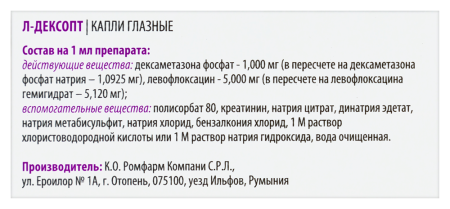 Л-ДЕКСОПТ | КАПЛИ ГЛАЗНЫЕ

Состав на 1 мл препарата:
действующие вещества: дексаметазона фосфат - 1,000 мг (в пересчете на дексаметазона фосфат натрия – 1,0925 мг), левофлоксацин - 5,000 мг (в пересчете на левофлоксацина гемигидрат – 5,120 мг);
вспомогательные вещества: полисорбат 80, креатинин, натрия цитрат, динатрия эдетат, натрия метабисульфит, натрия хлорид, бензалкония хлорид, 1 М раствор хлористоводородной кислоты или 1 М раствор натрия гидроксида, вода очищенная.

Производитель: К.О. Ромфарм Компани С.Р.Л., ул. Ероилор № 1А, г. Отопень, 075100, уезд Ильфов, Румыния